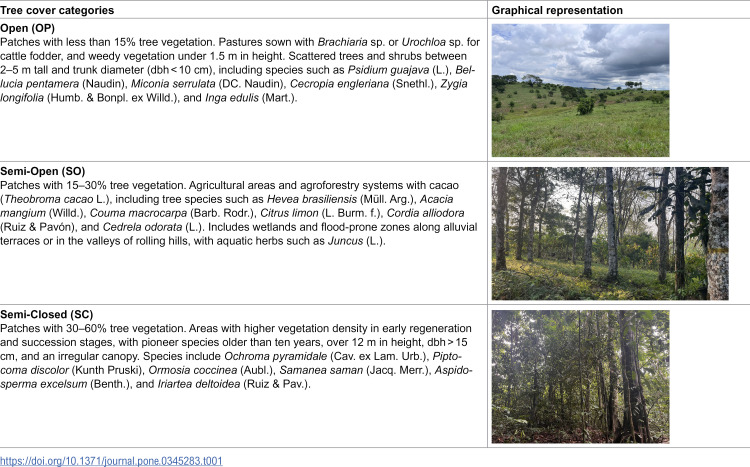 | Tree cover categories | Graphical representation |
|---|---|
| Open (OP) Patches with less than 15% tree vegetation. Pastures sown with Brachiaria sp. or Urochloa sp. for cattle fodder, and weedy vegetation under 1.5 m in height. Scattered trees and shrubs between 2–5 m tall and trunk diameter (dbh < 10 cm), including species such as Psidium guajava (L.), Bellucia pentamera (Naudin), Miconia serrulata (DC. Naudin), Cecropia engleriana (Snethl.), Zygia longifolia (Humb. & Bonpl. ex Willd.), and Inga edulis (Mart.). | |
| Semi-Open (SO) Patches with 15–30% tree vegetation. Agricultural areas and agroforestry systems with cacao (Theobroma cacao L.), including tree species such as Hevea brasiliensis (Müll. Arg.), Acacia mangium (Willd.), Couma macrocarpa (Barb. Rodr.), Citrus limon (L. Burm. f.), Cordia alliodora (Ruiz & Pavón), and Cedrela odorata (L.). Includes wetlands and flood-prone zones along alluvial terraces or in the valleys of rolling hills, with aquatic herbs such as Juncus (L.). | |
| Semi-Closed (SC) Patches with 30–60% tree vegetation. Areas with higher vegetation density in early regeneration and succession stages, with pioneer species older than ten years, over 12 m in height, dbh > 15 cm, and an irregular canopy. Species include Ochroma pyramidale (Cav. ex Lam. Urb.), Piptocoma discolor (Kunth Pruski), Ormosia coccinea (Aubl.), Samanea saman (Jacq. Merr.), Aspidosperma excelsum (Benth.), and Iriartea deltoidea (Ruiz & Pav.). | |

https://doi.org/10.1371/journal.pone.0345283.t001